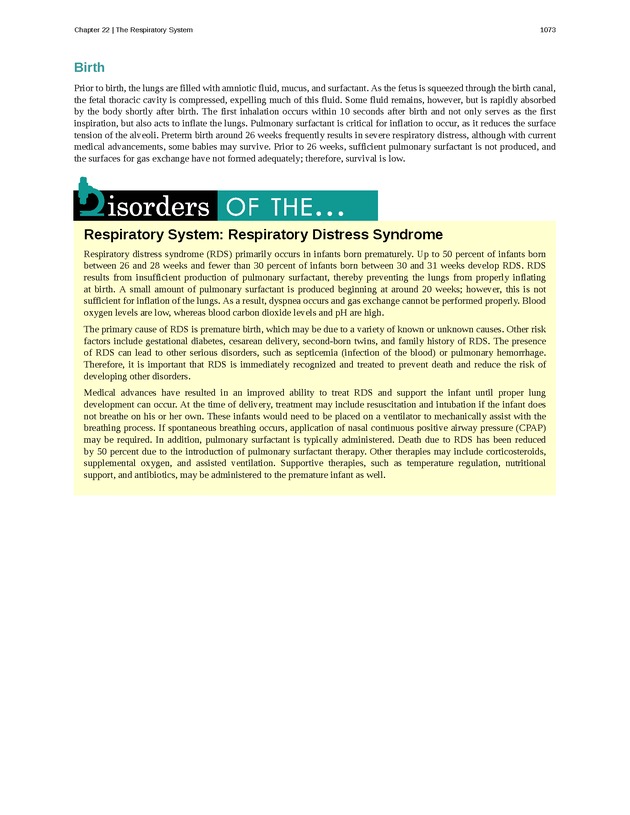 Chapter 22 | The Respiratory System

1073

Birth

Prior to birth, the lungs are filled with amniotic fluid, mucus, and surfactant. As the fetus is squeezed through the birth canal, the fetal thoracic cavity is compressed, expelling much of this fluid. Some fluid remains, however, but is rapidly absorbed by the body shortly after birth. The first inhalation occurs within 10 seconds after birth and not only serves as the first inspiration, but also acts to inflate the lungs. Pulmonary surfactant is critical for inflation to occur, as it reduces the surface tension of the alveoli. Preterm birth around 26 weeks frequently results in severe respiratory distress, although with current medical advancements, some babies may survive. Prior to 26 weeks, sufficient pulmonary surfactant is not produced, and the surfaces for gas exchange have not formed adequately; therefore, survival is low.

Disorders OF THE...

Respiratory System: Respiratory Distress Syndrome

Respiratory distress syndrome (RDS) primarily occurs in infants born prematurely. Up to 50 percent of infants born between 26 and 28 weeks and fewer than 30 percent of infants born between 30 and 31 weeks develop RDS. RDS results from insufficient production of pulmonary surfactant, thereby preventing the lungs from properly inflating at birth. A small amount of pulmonary surfactant is produced beginning at around 20 weeks; however, this is not sufficient for inflation of the lungs. As a result, dyspnea occurs and gas exchange cannot be performed properly. Blood oxygen levels are low, whereas blood carbon dioxide levels and pH are high.

The primary cause of RDS is premature birth, which may be due to a variety of known or unknown causes. Other risk factors include gestational diabetes, cesarean delivery, second-born twins, and family history of RDS. The presence of RDS can lead to other serious disorders, such as septicemia (infection of the blood) or pulmonary hemorrhage. Therefore, it is important that RDS is immediately recognized and treated to prevent death and reduce the risk of developing other disorders.

Medical advances have resulted in an improved ability to treat RDS and support the infant until proper lung development can occur. At the time of delivery, treatment may include resuscitation and intubation if the infant does not breathe on his or her own. These infants would need to be placed on a ventilator to mechanically assist with the breathing process. If spontaneous breathing occurs, application of nasal continuous positive airway pressure (CPAP) may be required. In addition, pulmonary surfactant is typically administered. Death due to RDS has been reduced by 50 percent due to the introduction of pulmonary surfactant therapy. Other therapies may include corticosteroids, supplemental oxygen, and assisted ventilation. Supportive therapies, such as temperature regulation, nutritional support, and antibiotics, may be administered to the premature infant as well.